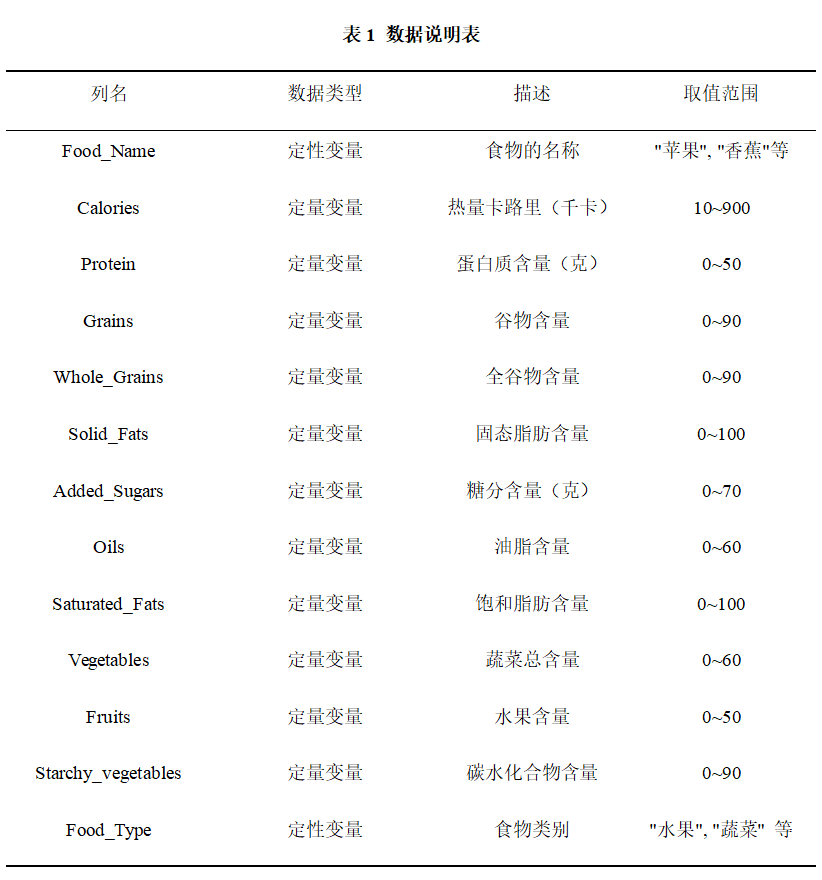 表 1 数据说明表

| 列名 | 数据类型 | 描述 | 取值范围 |
|---|---|---|---|
| Food_Name | 定性变量 | 食物的名称 | "苹果", "香蕉"等 |
| Calories | 定量变量 | 热量卡路里（千卡） | 10~900 |
| Protein | 定量变量 | 蛋白质含量（克） | 0~50 |
| Grains | 定量变量 | 谷物含量 | 0~90 |
| Whole_Grains | 定量变量 | 全谷物含量 | 0~90 |
| Solid_Fats | 定量变量 | 固态脂肪含量 | 0~100 |
| Added_Sugars | 定量变量 | 糖分含量（克） | 0~70 |
| Oils | 定量变量 | 油脂含量 | 0~60 |
| Saturated_Fats | 定量变量 | 饱和脂肪含量 | 0~100 |
| Vegetables | 定量变量 | 蔬菜总含量 | 0~60 |
| Fruits | 定量变量 | 水果含量 | 0~50 |
| Starchy_vegetables | 定量变量 | 碳水化合物含量 | 0~90 |
| Food_Type | 定性变量 | 食物类别 | "水果", "蔬菜" 等 |